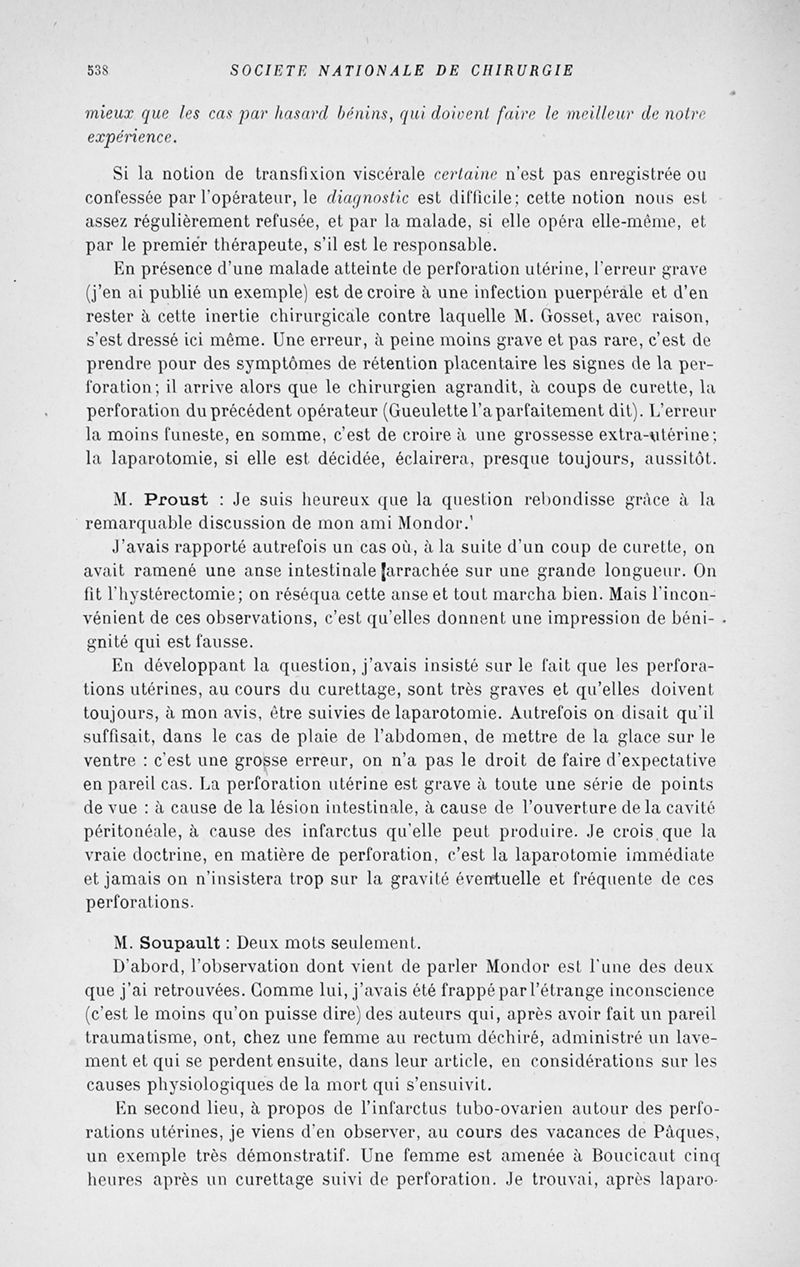 538 SOCIETE NATIONALE DE CHIRURGIE

mieux que les cas par hasard bénins, qui doivent faire le meilleur de notre expérience.

Si la notion de transfixion viscérale certaine n'est pas enregistrée ou confessée par l'opérateur, le diagnostic est difficile; cette notion nous est assez régulièrement refusée, et par la malade, si elle opéra elle-même, et par le premier thérapeute, s'il est le responsable.

En présence d'une malade atteinte de perforation utérine, l'erreur grave (j'en ai publié un exemple) est de croire à une infection puerpérale et d'en rester à cette inertie chirurgicale contre laquelle M. Gosset, avec raison, s'est dressé ici même. Une erreur, à peine moins grave et pas rare, c'est de prendre pour des symptômes de rétention placentaire les signes de la perforation; il arrive alors que le chirurgien agrandit, à coups de curette, la perforation du précédent opérateur (Gueulette l'a parfaitement dit). L'erreur la moins funeste, en somme, c'est de croire à une grossesse extra-utérine; la laparotomie, si elle est décidée, éclairera, presque toujours, aussitôt.

M. Proust : Je suis heureux que la question rebondisse grâce à la remarquable discussion de mon ami Mondor.'

J'avais rapporté autrefois un cas où, à la suite d'un coup de curette, on avait ramené une anse intestinale arrachée sur une grande longueur. On fit l'hystérectomie; on réséqua cette anse et tout marcha bien. Mais l'inconvénient de ces observations, c'est qu'elles donnent une impression de bénignité qui est fausse.

En développant la question, j'avais insisté sur le fait que les perforations utérines, au cours du curettage, sont très graves et qu'elles doivent toujours, à mon avis, être suivies de laparotomie. Autrefois on disait qu'il suffisait, dans le cas de plaie de l'abdomen, de mettre de la glace sur le ventre : c'est une grosse erreur, on n'a pas le droit de faire d'expectative en pareil cas. La perforation utérine est grave à toute une série de points de vue : à cause de la lésion intestinale, à cause de l'ouverture de la cavité péritonéale, à cause des infarctus qu'elle peut produire. Je crois que la vraie doctrine, en matière de perforation, c'est la laparotomie immédiate et jamais on n'insistera trop sur la gravité éventuelle et fréquente de ces perforations.

M. Soupault : Deux mots seulement.

D'abord, l'observation dont vient de parler Mondor est l'une des deux que j'ai retrouvées. Comme lui, j'avais été frappé par l'étrange inconscience (c'est le moins qu'on puisse dire) des auteurs qui, après avoir fait un pareil traumatisme, ont, chez une femme au rectum déchiré, administré un lavement et qui se perdent ensuite, dans leur article, en considérations sur les causes physiologiques de la mort qui s'ensuivit.

En second lieu, à propos de l'infarctus tubo-ovarien autour des perforations utérines, je viens d'en observer, au cours des vacances de Pâques, un exemple très démonstratif. Une femme est amenée à Boucicaut cinq heures après un curettage suivi de perforation. Je trouvai, après laparo-